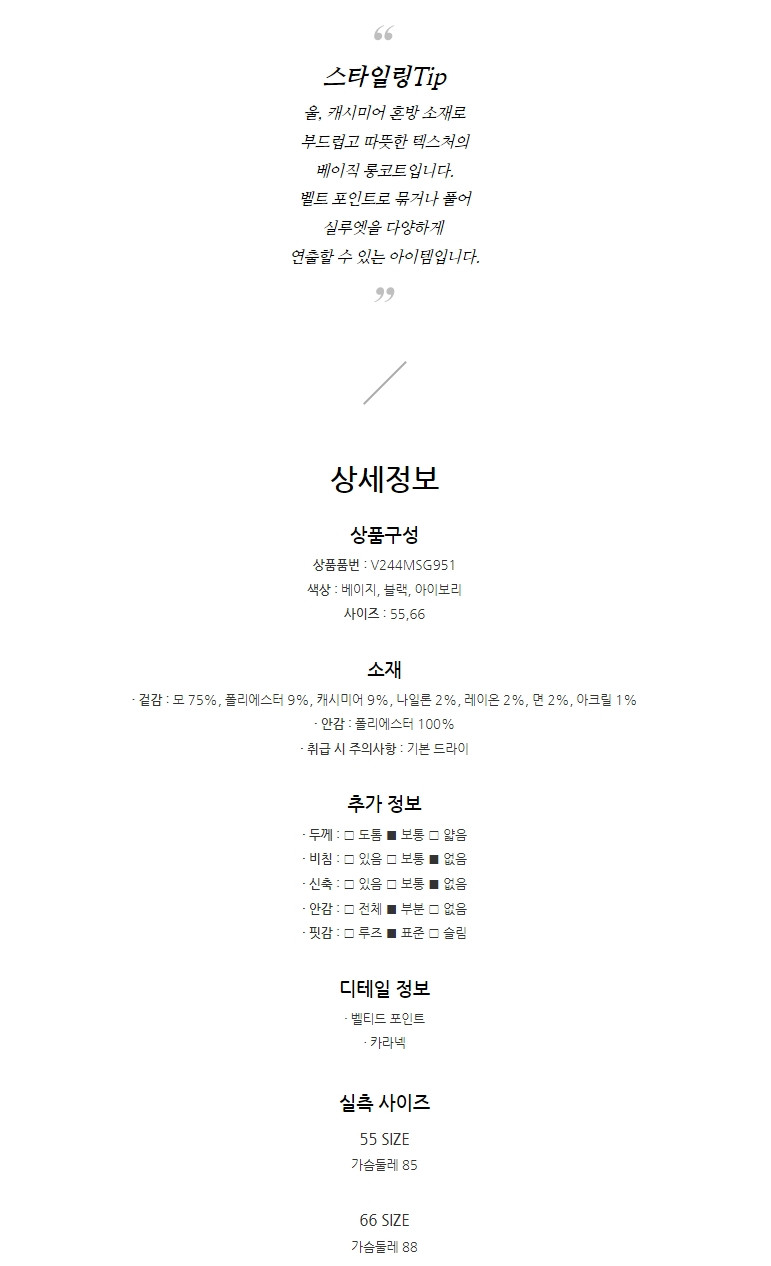 “
스타일링Tip
울, 캐시미어 혼방 소재로
부드럽고 따뜻한 텍스처의
베이직 롱코트입니다.
벨트 포인트로 묶거나 풀어
실루엣을 다양하게
연출할 수 있는 아이템입니다.
”

상세정보

상품구성
상품품번 : V244MSG951
색상 : 베이지, 블랙, 아이보리
사이즈 : 55,66

소재
· 겉감 : 모 75%, 폴리에스터 9%, 캐시미어 9%, 나일론 2%, 레이온 2%, 면 2%, 아크릴 1%
· 안감 : 폴리에스터 100%
· 취급 시 주의사항 : 기본 드라이

추가 정보
· 두께 : □ 도톰 ■ 보통 □ 얇음
· 비침 : □ 있음 □ 보통 ■ 없음
· 신축 : □ 있음 □ 보통 ■ 없음
· 안감 : □ 전체 ■ 부분 □ 없음
· 핏감 : □ 루즈 ■ 표준 □ 슬림

디테일 정보
· 벨티드 포인트
· 카라넥

실측 사이즈
55 SIZE
가슴둘레 85

66 SIZE
가슴둘레 88